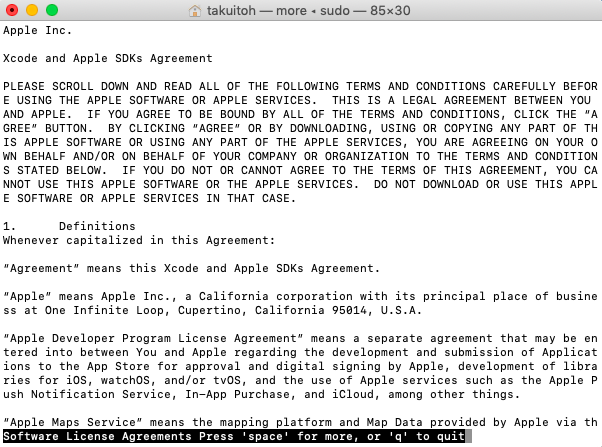 takuitoh — more ◂ sudo — 85×30

Apple Inc.

Xcode and Apple SDKs Agreement

PLEASE SCROLL DOWN AND READ ALL OF THE FOLLOWING TERMS AND CONDITIONS CAREFULLY BEFORE USING THE APPLE SOFTWARE OR APPLE SERVICES.  THIS IS A LEGAL AGREEMENT BETWEEN YOU AND APPLE.  IF YOU AGREE TO BE BOUND BY ALL OF THE TERMS AND CONDITIONS, CLICK THE "AGREE" BUTTON.  BY CLICKING "AGREE" OR BY DOWNLOADING, USING OR COPYING ANY PART OF THIS APPLE SOFTWARE OR USING ANY PART OF THE APPLE SERVICES, YOU ARE AGREEING ON YOUR OWN BEHALF AND/OR ON BEHALF OF YOUR COMPANY OR ORGANIZATION TO THE TERMS AND CONDITIONS STATED BELOW.  IF YOU DO NOT OR CANNOT AGREE TO THE TERMS OF THIS AGREEMENT, YOU CANNOT USE THIS APPLE SOFTWARE OR THE APPLE SERVICES.  DO NOT DOWNLOAD OR USE THIS APPLE SOFTWARE OR APPLE SERVICES IN THAT CASE.

1.      Definitions
Whenever capitalized in this Agreement:

"Agreement" means this Xcode and Apple SDKs Agreement.

"Apple" means Apple Inc., a California corporation with its principal place of business at One Infinite Loop, Cupertino, California 95014, U.S.A.

"Apple Developer Program License Agreement" means a separate agreement that may be entered into between You and Apple regarding the development and submission of Applications to the App Store for approval and digital signing by Apple, development of libraries for iOS, watchOS, and/or tvOS, and the use of Apple services such as the Apple Push Notification Service, In-App Purchase, and iCloud, among other things.

"Apple Maps Service" means the mapping platform and Map Data provided by Apple via th
Software License Agreements Press 'space' for more, or 'q' to quit